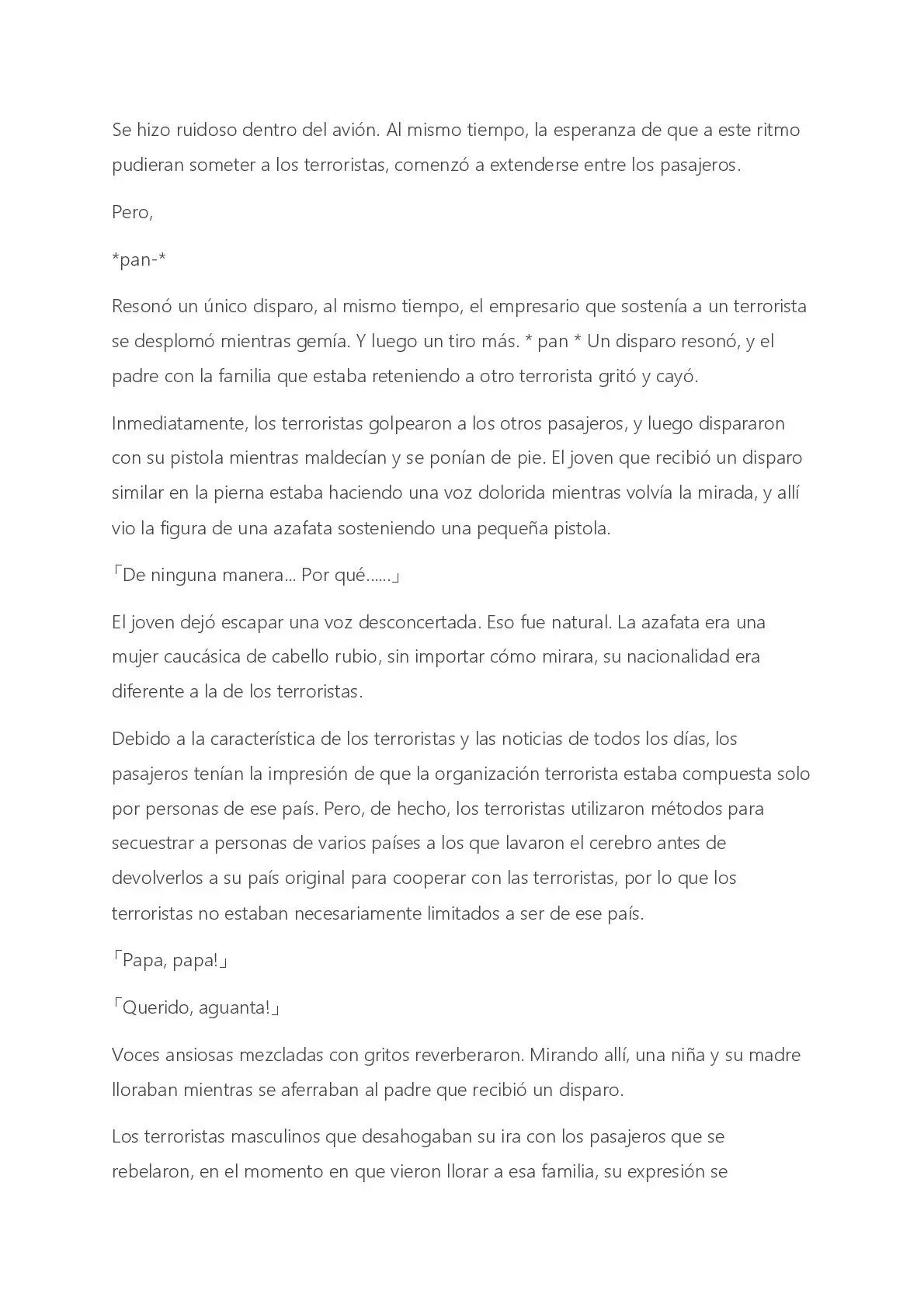 Se hizo ruidoso dentro del avión. Al mismo tiempo, la esperanza de que a este ritmo pudieran someter a los terroristas, comenzó a extenderse entre los pasajeros.

Pero,

*pan-*

Resonó un único disparo, al mismo tiempo, el empresario que sostenía a un terrorista se desplomó mientras gemía. Y luego un tiro más. * pan * Un disparo resonó, y el padre con la familia que estaba reteniendo a otro terrorista gritó y cayó.

Inmediatamente, los terroristas golpearon a los otros pasajeros, y luego dispararon con su pistola mientras maldecían y se ponían de pie. El joven que recibió un disparo similar en la pierna estaba haciendo una voz dolorida mientras volvía la mirada, y allí vio la figura de una azafata sosteniendo una pequeña pistola.

「De ninguna manera... Por qué......」

El joven dejó escapar una voz desconcertada. Eso fue natural. La azafata era una mujer caucásica de cabello rubio, sin importar cómo mirara, su nacionalidad era diferente a la de los terroristas.

Debido a la característica de los terroristas y las noticias de todos los días, los pasajeros tenían la impresión de que la organización terrorista estaba compuesta solo por personas de ese país. Pero, de hecho, los terroristas utilizaron métodos para secuestrar a personas de varios países a los que lavaron el cerebro antes de devolverlos a su país original para cooperar con las terroristas, por lo que los terroristas no estaban necesariamente limitados a ser de ese país.

「Papa, papa!」

「Querido, aguanta!」

Voces ansiosas mezcladas con gritos reverberaron. Mirando allí, una niña y su madre lloraban mientras se aferraban al padre que recibió un disparo.

Los terroristas masculinos que desahogaban su ira con los pasajeros que se rebelaron, en el momento en que vieron llorar a esa familia, su expresión se